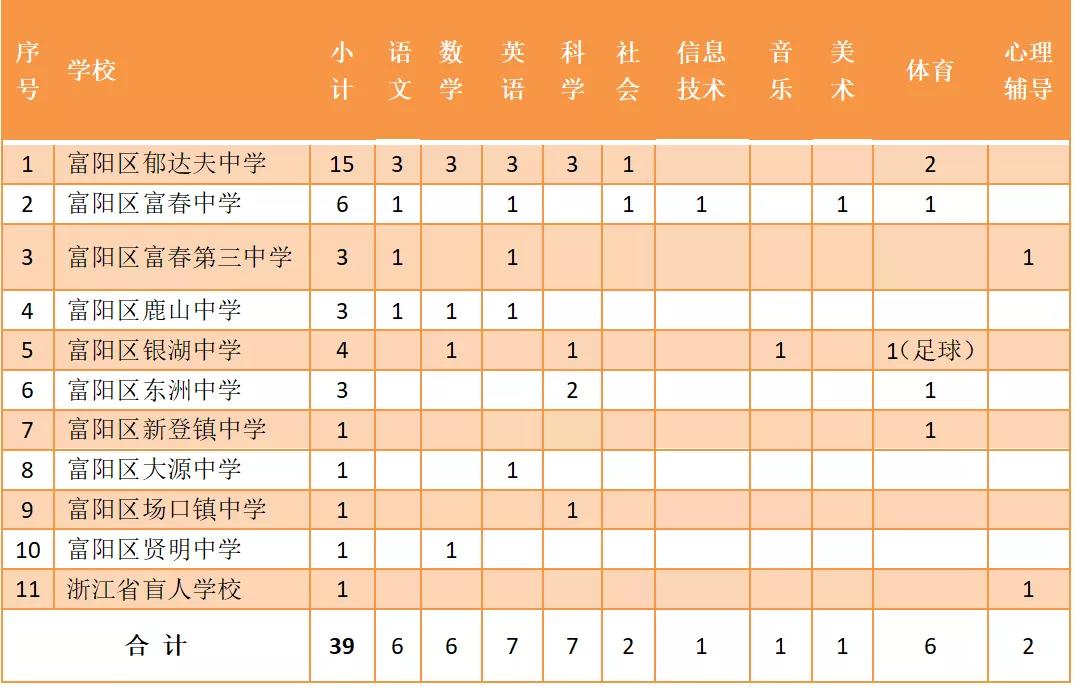 | 序号 | 学校 | 小计 | 语文 | 数学 | 英语 | 科学 | 社会 | 信息技术 | 音乐 | 美术 | 体育 | 心理辅导 |
|---|---|---|---|---|---|---|---|---|---|---|---|---|
| 1 | 富阳区郁达夫中学 | 15 | 3 | 3 | 3 | 3 | 1 | | | | 2 | |
| 2 | 富阳区富春中学 | 6 | 1 | | 1 | | 1 | 1 | | 1 | 1 | |
| 3 | 富阳区富春第三中学 | 3 | 1 | | 1 | | | | | | | 1 |
| 4 | 富阳区鹿山中学 | 3 | 1 | 1 | 1 | | | | | | | |
| 5 | 富阳区银湖中学 | 4 | | 1 | | 1 | | | 1 | | 1（足球） | |
| 6 | 富阳区东洲中学 | 3 | | | | 2 | | | | | 1 | |
| 7 | 富阳区新登镇中学 | 1 | | | | | | | | | 1 | |
| 8 | 富阳区大源中学 | 1 | | | 1 | | | | | | | |
| 9 | 富阳区场口镇中学 | 1 | | | | 1 | | | | | | |
| 10 | 富阳区贤明中学 | 1 | | 1 | | | | | | | | |
| 11 | 浙江省盲人学校 | 1 | | | | | | | | | | 1 |
| 合 计 | | 39 | 6 | 6 | 7 | 7 | 2 | 1 | 1 | 1 | 6 | 2 |